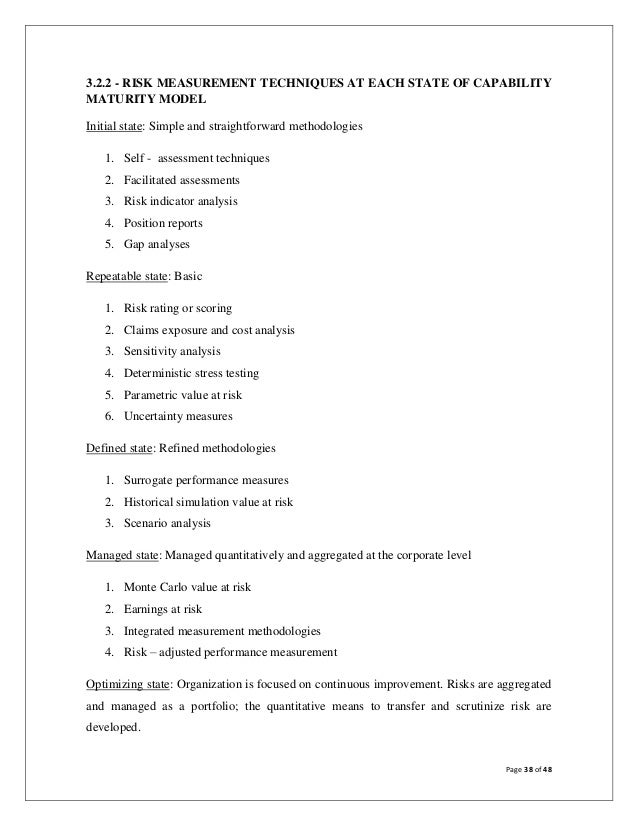 3.2.2 - RISK MEASUREMENT TECHNIQUES AT EACH STATE OF CAPABILITY MATURITY MODEL

Initial state: Simple and straightforward methodologies

1. Self - assessment techniques
2. Facilitated assessments
3. Risk indicator analysis
4. Position reports
5. Gap analyses

Repeatable state: Basic

1. Risk rating or scoring
2. Claims exposure and cost analysis
3. Sensitivity analysis
4. Deterministic stress testing
5. Parametric value at risk
6. Uncertainty measures

Defined state: Refined methodologies

1. Surrogate performance measures
2. Historical simulation value at risk
3. Scenario analysis

Managed state: Managed quantitatively and aggregated at the corporate level

1. Monte Carlo value at risk
2. Earnings at risk
3. Integrated measurement methodologies
4. Risk – adjusted performance measurement

Optimizing state: Organization is focused on continuous improvement. Risks are aggregated and managed as a portfolio; the quantitative means to transfer and scrutinize risk are developed.

Page 38 of 48